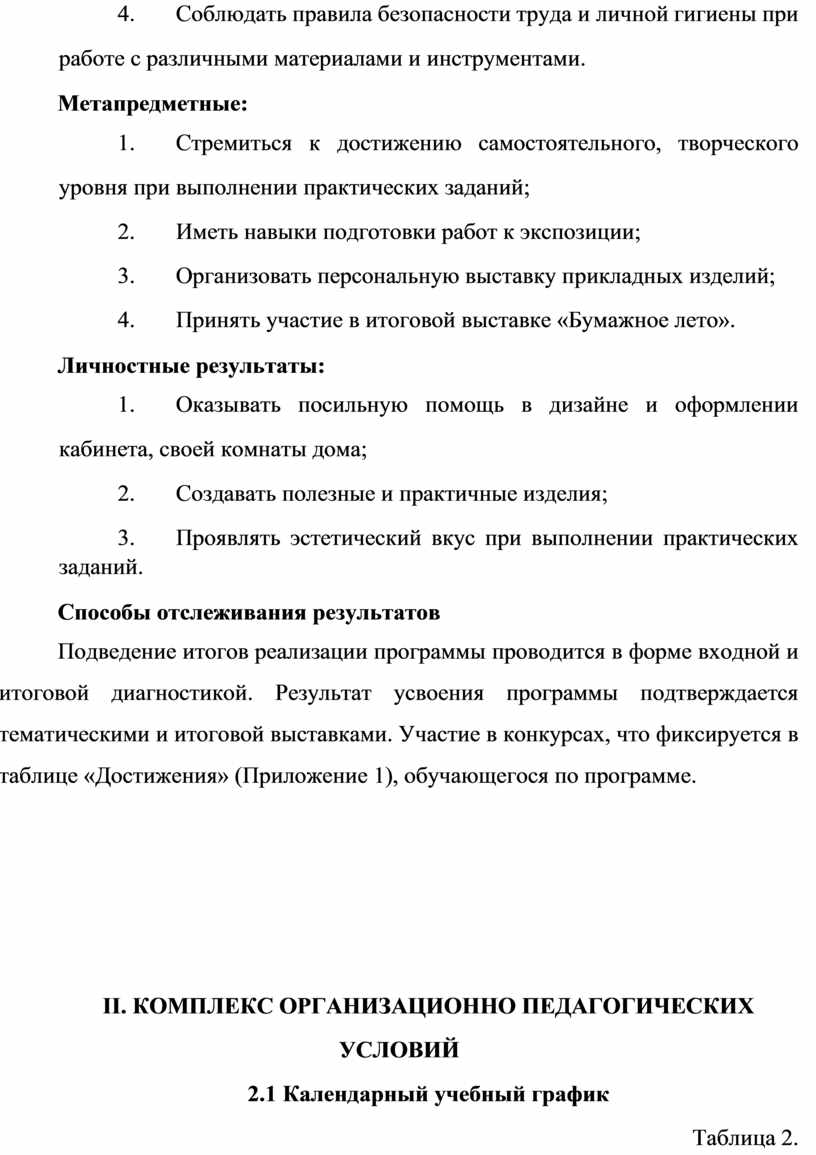 4. Соблюдать правила безопасности труда и личной гигиены при работе с различными материалами и инструментами.

Метапредметные:

1. Стремиться к достижению самостоятельного, творческого уровня при выполнении практических заданий;

2. Иметь навыки подготовки работ к экспозиции;

3. Организовать персональную выставку прикладных изделий;

4. Принять участие в итоговой выставке «Бумажное лето».

Личностные результаты:

1. Оказывать посильную помощь в дизайне и оформлении кабинета, своей комнаты дома;

2. Создавать полезные и практичные изделия;

3. Проявлять эстетический вкус при выполнении практических заданий.

Способы отслеживания результатов

Подведение итогов реализации программы проводится в форме входной и итоговой диагностикой. Результат усвоения программы подтверждается тематическими и итоговой выставками. Участие в конкурсах, что фиксируется в таблице «Достижения» (Приложение 1), обучающегося по программе.

II. КОМПЛЕКС ОРГАНИЗАЦИОННО ПЕДАГОГИЧЕСКИХ УСЛОВИЙ

2.1 Календарный учебный график

Таблица 2.